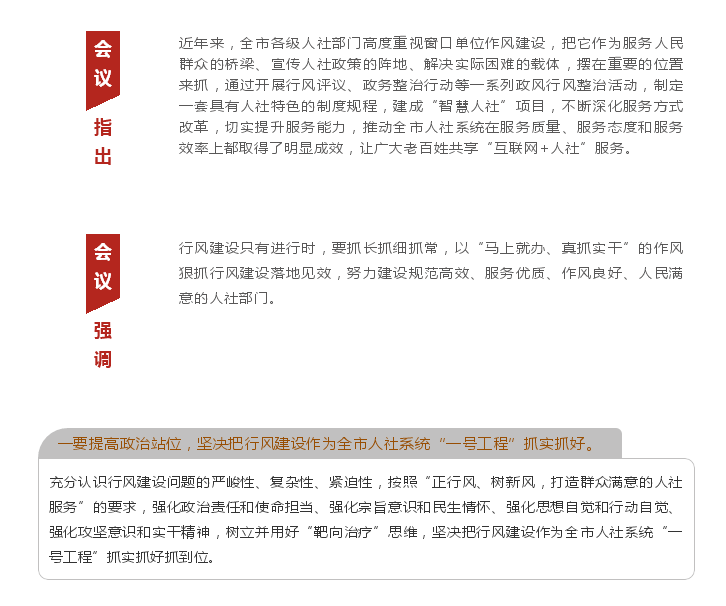 会议指出

近年来，全市各级人社部门高度重视窗口单位作风建设，把它作为服务人民群众的桥梁、宣传人社政策的阵地、解决实际困难的载体，摆在重要的位置来抓，通过开展行风评议、政务整治行动等一系列政风行风整治活动，制定一套具有人社特色的制度规程，建成“智慧人社”项目，不断深化服务方式改革，切实提升服务能力，推动全市人社系统在服务质量、服务态度和服务效率上都取得了明显成效，让广大老百姓共享“互联网+人社”服务。

会议强调

行风建设只有进行时，要抓长抓细抓常，以“马上就办、真抓实干”的作风狠抓行风建设落地见效，努力建设规范高效、服务优质、作风良好、人民满意的人社部门。

一要提高政治站位，坚决把行风建设作为全市人社系统“一号工程”抓实抓好。

充分认识行风建设问题的严峻性、复杂性、紧迫性，按照“正行风、树新风，打造群众满意的人社服务”的要求，强化政治责任和使命担当、强化宗旨意识和民生情怀、强化思想自觉和行动自觉、强化攻坚意识和实干精神，树立并用好“靶向治疗”思维，坚决把行风建设作为全市人社系统“一号工程”抓实抓好抓到位。